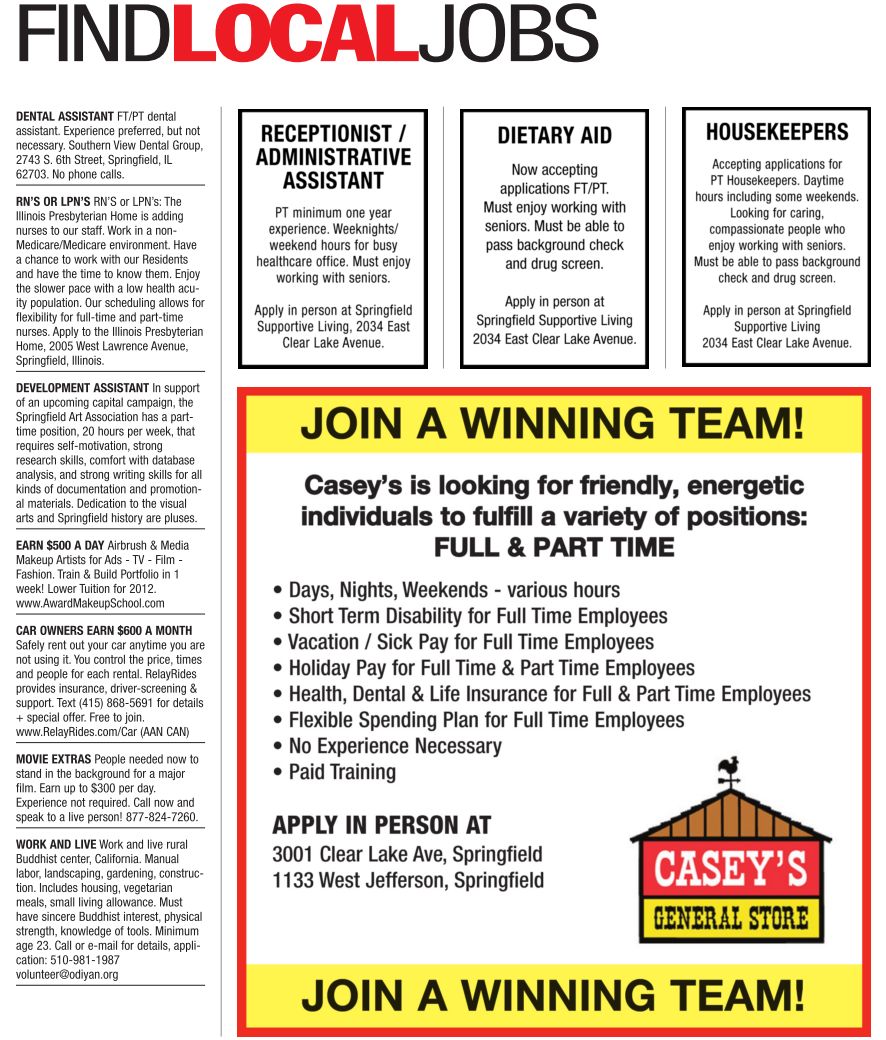 FINDLOCALJOBS

DENTAL ASSISTANT FT/PT dental assistant. Experience preferred, but not necessary. Southern View Dental Group, 2743 S. 6th Street, Springfield, IL 62703. No phone calls.

RN'S OR LPN'S RN'S or LPN's: The Illinois Presbyterian Home is adding nurses to our staff. Work in a non-Medicare/Medicare environment. Have a chance to work with our Residents and have the time to know them. Enjoy the slower pace with a low health acuity population. Our scheduling allows for flexibility for full-time and part-time nurses. Apply to the Illinois Presbyterian Home, 2005 West Lawrence Avenue, Springfield, Illinois.

DEVELOPMENT ASSISTANT In support of an upcoming capital campaign, the Springfield Art Association has a part-time position, 20 hours per week, that requires self-motivation, strong research skills, comfort with database analysis, and strong writing skills for all kinds of documentation and promotional materials. Dedication to the visual arts and Springfield history are pluses.

EARN $500 A DAY Airbrush & Media Makeup Artists for Ads - TV - Film - Fashion. Train & Build Portfolio in 1 week! Lower Tuition for 2012. www.AwardMakeupSchool.com

CAR OWNERS EARN $600 A MONTH Safely rent out your car anytime you are not using it. You control the price, times and people for each rental. RelayRides provides insurance, driver-screening & support. Text (415) 868-5691 for details + special offer. Free to join. www.RelayRides.com/Car (AAN CAN)

MOVIE EXTRAS People needed now to stand in the background for a major film. Earn up to $300 per day. Experience not required. Call now and speak to a live person! 877-824-7260.

WORK AND LIVE Work and live rural Buddhist center, California. Manual labor, landscaping, gardening, construction. Includes housing, vegetarian meals, small living allowance. Must have sincere Buddhist interest, physical strength, knowledge of tools. Minimum age 23. Call or e-mail for details, application: 510-981-1987 volunteer@odiyan.org

RECEPTIONIST / ADMINISTRATIVE ASSISTANT

PT minimum one year experience. Weeknights/ weekend hours for busy healthcare office. Must enjoy working with seniors.

Apply in person at Springfield Supportive Living, 2034 East Clear Lake Avenue.

DIETARY AID

Now accepting applications FT/PT. Must enjoy working with seniors. Must be able to pass background check and drug screen.

Apply in person at Springfield Supportive Living 2034 East Clear Lake Avenue.

HOUSEKEEPERS

Accepting applications for PT Housekeepers. Daytime hours including some weekends. Looking for caring, compassionate people who enjoy working with seniors. Must be able to pass background check and drug screen.

Apply in person at Springfield Supportive Living 2034 East Clear Lake Avenue.

JOIN A WINNING TEAM!

Casey's is looking for friendly, energetic individuals to fulfill a variety of positions:
FULL & PART TIME

• Days, Nights, Weekends - various hours
• Short Term Disability for Full Time Employees
• Vacation / Sick Pay for Full Time Employees
• Holiday Pay for Full Time & Part Time Employees
• Health, Dental & Life Insurance for Full & Part Time Employees
• Flexible Spending Plan for Full Time Employees
• No Experience Necessary
• Paid Training

APPLY IN PERSON AT
3001 Clear Lake Ave, Springfield
1133 West Jefferson, Springfield

CASEY'S
GENERAL STORE

JOIN A WINNING TEAM!